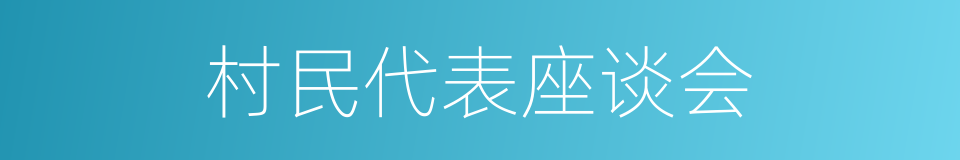 村民代表座谈会